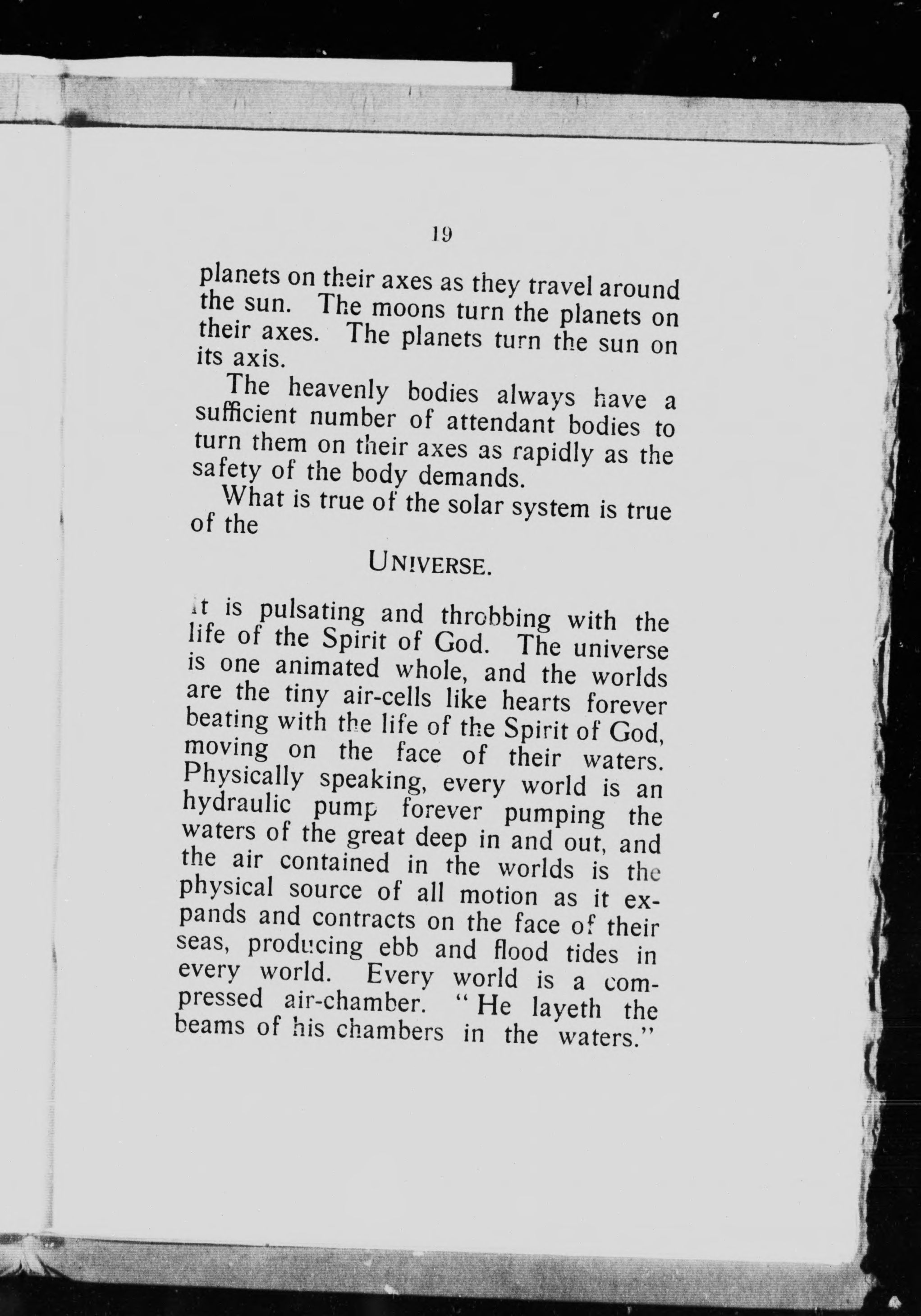 19

planets on their axes as they travel around the sun. The moons turn the planets on their axes. The planets turn the sun on its axis.

The heavenly bodies always have a sufficient number of attendant bodies to turn them on their axes as rapidly as the safety of the body demands.

What is true of the solar system is true of the

UNIVERSE.

It is pulsating and throbbing with the life of the Spirit of God. The universe is one animated whole, and the worlds are the tiny air-cells like hearts forever beating with the life of the Spirit of God, moving on the face of their waters. Physically speaking, every world is an hydraulic pump forever pumping the waters of the great deep in and out, and the air contained in the worlds is the physical source of all motion as it expands and contracts on the face of their seas, producing ebb and flood tides in every world. Every world is a compressed air-chamber. "He layeth the beams of his chambers in the waters."